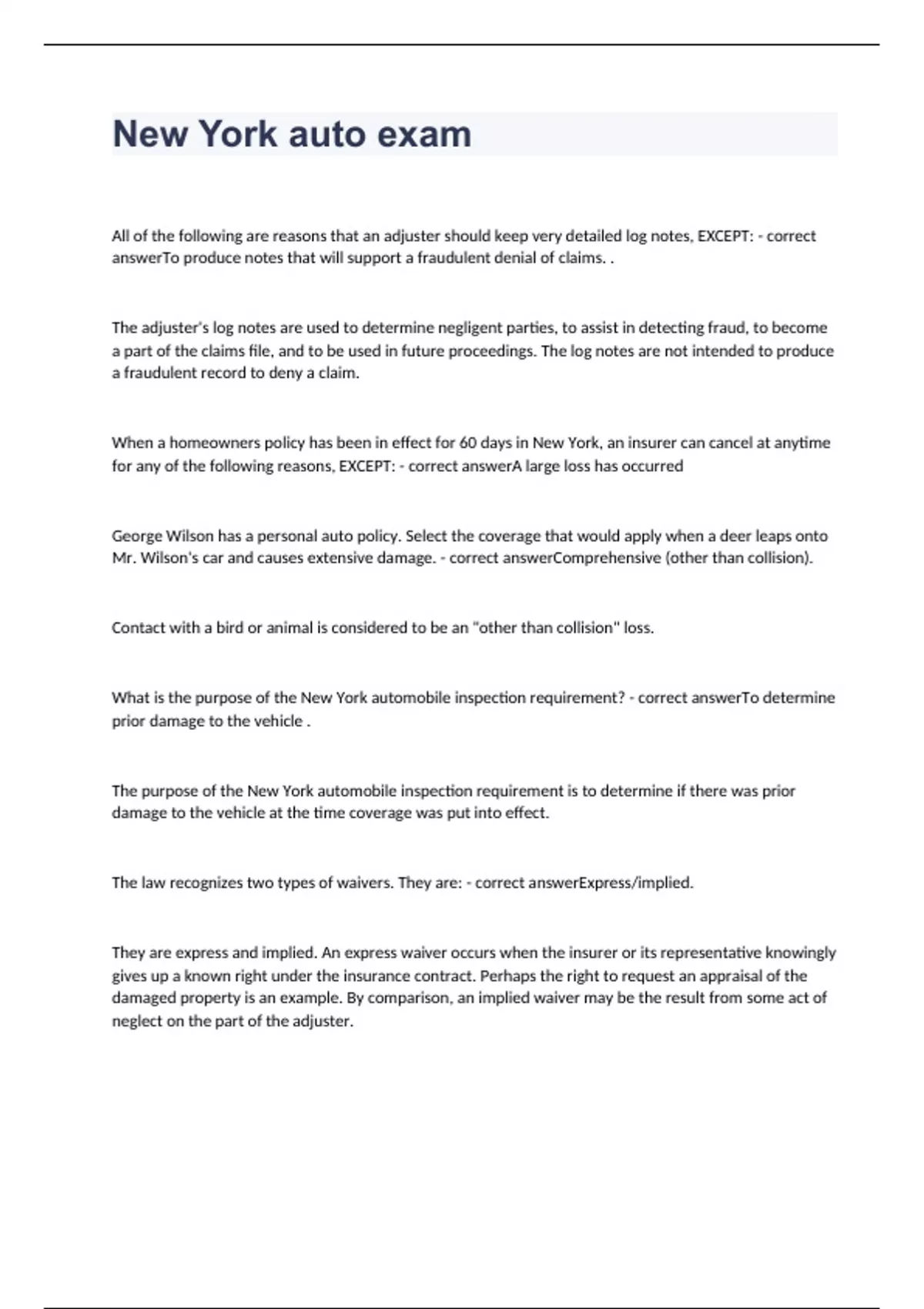 New York auto exam

All of the following are reasons that an adjuster should keep very detailed log notes, EXCEPT: - correct answerTo produce notes that will support a fraudulent denial of claims. .

The adjuster's log notes are used to determine negligent parties, to assist in detecting fraud, to become a part of the claims file, and to be used in future proceedings. The log notes are not intended to produce a fraudulent record to deny a claim.

When a homeowners policy has been in effect for 60 days in New York, an insurer can cancel at anytime for any of the following reasons, EXCEPT: - correct answerA large loss has occurred

George Wilson has a personal auto policy. Select the coverage that would apply when a deer leaps onto Mr. Wilson's car and causes extensive damage. - correct answerComprehensive (other than collision).

Contact with a bird or animal is considered to be an "other than collision" loss.

What is the purpose of the New York automobile inspection requirement? - correct answerTo determine prior damage to the vehicle .

The purpose of the New York automobile inspection requirement is to determine if there was prior damage to the vehicle at the time coverage was put into effect.

The law recognizes two types of waivers. They are: - correct answerExpress/implied.

They are express and implied. An express waiver occurs when the insurer or its representative knowingly gives up a known right under the insurance contract. Perhaps the right to request an appraisal of the damaged property is an example. By comparison, an implied waiver may be the result from some act of neglect on the part of the adjuster.